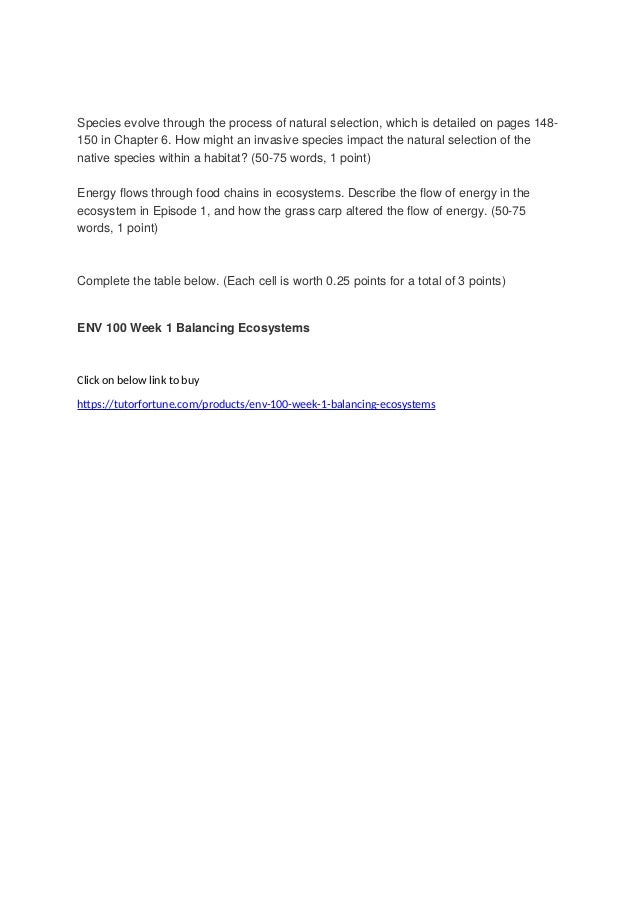 Species evolve through the process of natural selection, which is detailed on pages 148-150 in Chapter 6. How might an invasive species impact the natural selection of the native species within a habitat? (50-75 words, 1 point)

Energy flows through food chains in ecosystems. Describe the flow of energy in the ecosystem in Episode 1, and how the grass carp altered the flow of energy. (50-75 words, 1 point)

Complete the table below. (Each cell is worth 0.25 points for a total of 3 points)

ENV 100 Week 1 Balancing Ecosystems

Click on below link to buy

https://tutorfortune.com/products/env-100-week-1-balancing-ecosystems